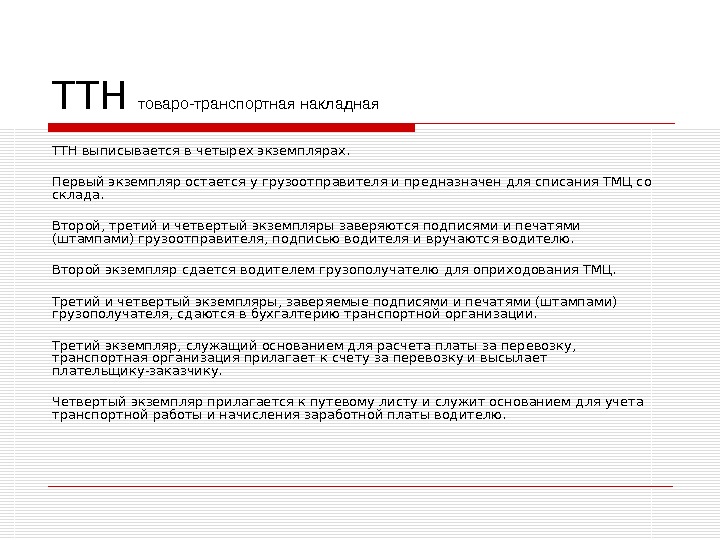 ТТН товаро-транспортная накладная

ТТН выписывается в четырех экземплярах.

Первый экземпляр остается у грузоотправителя и предназначен для списания ТМЦ со склада.

Второй, третий и четвертый экземпляры заверяются подписями и печатями (штампами) грузоотправителя, подписью водителя и вручаются водителю.

Второй экземпляр сдается водителем грузополучателю для оприходования ТМЦ.

Третий и четвертый экземпляры, заверяемые подписями и печатями (штампами) грузополучателя, сдаются в бухгалтерию транспортной организации.

Третий экземпляр, служащий основанием для расчета платы за перевозку, транспортная организация прилагает к счету за перевозку и высылает плательщику-заказчику.

Четвертый экземпляр прилагается к путевому листу и служит основанием для учета транспортной работы и начисления заработной платы водителю.